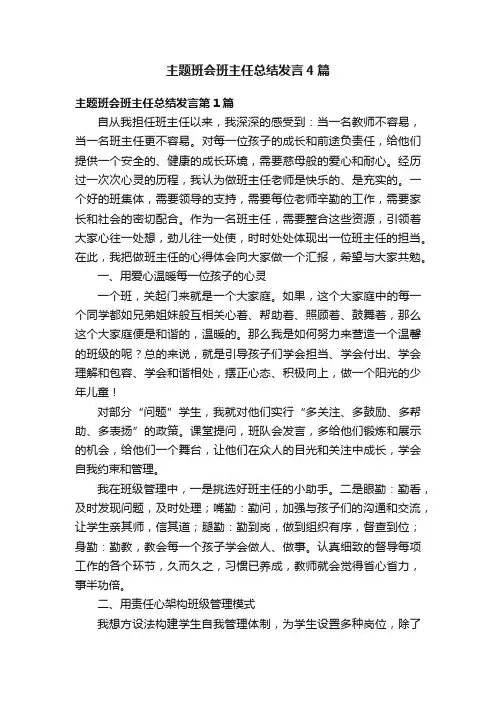 主题班会班主任总结发言4篇

主题班会班主任总结发言第1篇

自从我担任班主任以来，我深深的感受到：当一名教师不容易，当一名班主任更不容易。对每一位孩子的成长和前途负责任，给他们提供一个安全的、健康的成长环境，需要慈母般的爱心和耐心。经历过一次次心灵的历程，我认为做班主任老师是快乐的、是充实的。一个好的班集体，需要领导的支持，需要每位老师辛勤的工作，需要家长和社会的密切配合。作为一名班主任，需要整合这些资源，引领着大家心往一处想，劲儿往一处使，时时处处体现出一位班主任的担当。在此，我把做班主任的心得体会向大家做一个汇报，希望与大家共勉。

一、用爱心温暖每一位孩子的心灵

一个班，关起门来就是一个大家庭。如果，这个大家庭中的每一个同学都如兄弟姐妹般互相关心着、帮助着、照顾着、鼓舞着，那么这个大家庭便是和谐的，温暖的。那么我是如何努力来营造一个温馨的班级的呢？总的来说，就是引导孩子们学会担当、学会付出、学会理解和包容、学会和谐相处，摆正心态、积极向上，做一个阳光的少年儿童！

对部分“问题”学生，我就对他们实行“多关注、多鼓励、多帮助、多表扬”的政策。课堂提问，班队会发言，多给他们锻炼和展示的机会，给他们一个舞台，让他们在众人的目光和关注中成长，学会自我约束和管理。

我在班级管理中，一是挑选好班主任的小助手。二是眼勤：勤看，及时发现问题，及时处理；嘴勤：勤问，加强与孩子们的沟通和交流，让学生亲其师，信其道；腿勤：勤到岗，做到组织有序，督查到位；身勤：勤教，教会每一个孩子学会做人、做事。认真细致的督导每项工作的各个环节，久而久之，习惯已养成，教师就会觉得省心省力，事半功倍。

二、用责任心架构班级管理模式

我想方设法构建学生自我管理体制，为学生设置多种岗位，除了